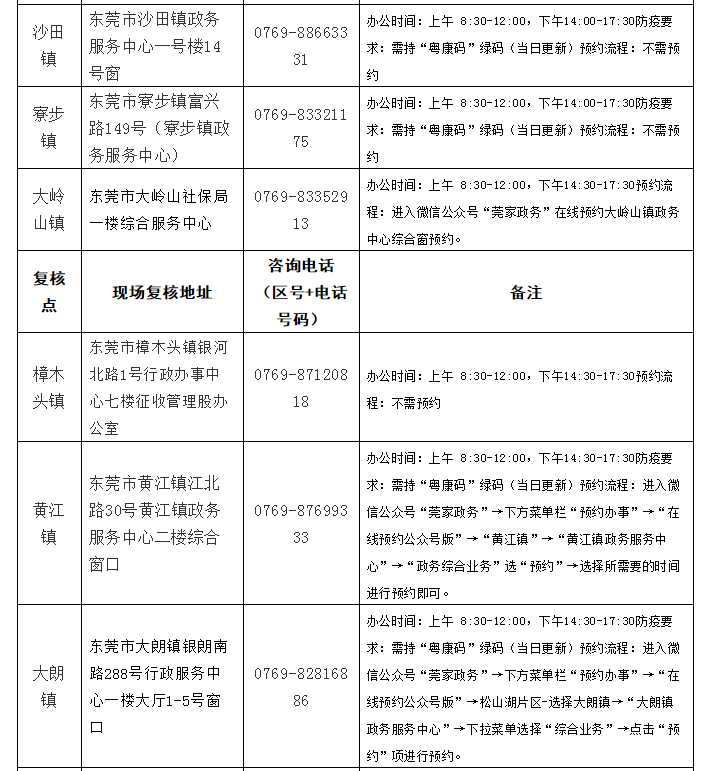 | 沙田镇 | 东莞市沙田镇政务服务中心一号楼14号窗 | 0769-88663331 | 办公时间：上午 8:30-12:00，下午14:00-17:30防疫要求：需持“粤康码”绿码（当日更新）预约流程：不需预约 |
|---|---|---|---|
| 寮步镇 | 东莞市寮步镇富兴路149号（寮步镇政务服务中心） | 0769-83321175 | 办公时间：上午 8:30-12:00，下午14:00-17:30防疫要求：需持“粤康码”绿码（当日更新）预约流程：不需预约 |
| 大岭山镇 | 东莞市大岭山社保局一楼综合服务中心 | 0769-83352913 | 办公时间：上午 8:30-12:00，下午14:30-17:30预约流程：进入微信公众号“莞家政务”在线预约大岭山镇政务中心综合窗预约。 |
| 复核点 | 现场复核地址 | 咨询电话（区号+电话号码） | 备注 |
| 樟木头镇 | 东莞市樟木头镇银河北路1号行政办事中心七楼征收管理股办公室 | 0769-87120818 | 办公时间：上午 8:30-12:00，下午14:30-17:30预约流程：不需预约 |
| 黄江镇 | 东莞市黄江镇江北路30号黄江镇政务服务中心二楼综合窗口 | 0769-87699333 | 办公时间：上午 8:30-12:00，下午14:30-17:30防疫要求：需持“粤康码”绿码（当日更新）预约流程：进入微信公众号“莞家政务”→下方菜单栏“预约办事”→“在线预约公众号版”→“黄江镇”→“黄江镇政务服务中心”→“政务综合业务”选“预约”→选择所需要的时间进行预约即可。 |
| 大朗镇 | 东莞市大朗镇银朗南路288号行政服务中心一楼大厅1-5号窗口 | 0769-82816886 | 办公时间：上午 8:30-12:00，下午14:30-17:30防疫要求：需持“粤康码”绿码（当日更新）预约流程：进入微信公众号“莞家政务”→下方菜单栏“预约办事”→“在线预约公众号版”→松山湖片区-选择大朗镇→“大朗镇政务服务中心”→下拉菜单选择“综合业务”→点击“预约”项进行预约。 |